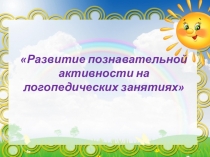 «Развитие познавательной активности на логопедических занятиях»